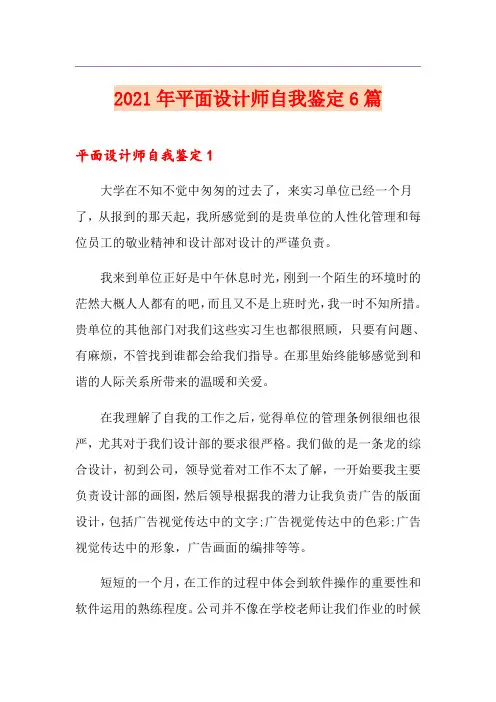 2021年平面设计师自我鉴定6篇

平面设计师自我鉴定1

大学在不知不觉中匆匆的过去了，来实习单位已经一个月了，从报到的那天起，我所感觉到的是贵单位的人性化管理和每位员工的敬业精神和设计部对设计的严谨负责。

我来到单位正好是中午休息时光，刚到一个陌生的环境时的茫然大概人人都有的吧，而且又不是上班时光，我一时不知所措。贵单位的其他部门对我们这些实习生也都很照顾，只要有问题、有麻烦，不管找到谁都会给我们指导。在那里始终能够感觉到和谐的人际关系所带来的温暖和关爱。

在我理解了自我的工作之后，觉得单位的管理条例很细也很严，尤其对于我们设计部的要求很严格。我们做的是一条龙的综合设计，初到公司，领导觉着对工作不太了解，一开始要我主要负责设计部的画图，然后领导根据我的潜力让我负责广告的版面设计，包括广告视觉传达中的文字;广告视觉传达中的色彩;广告视觉传达中的形象，广告画面的编排等等。

短短的一个月，在工作的过程中体会到软件操作的重要性和软件运用的熟练程度。公司并不像在学校老师让我们作业的时候